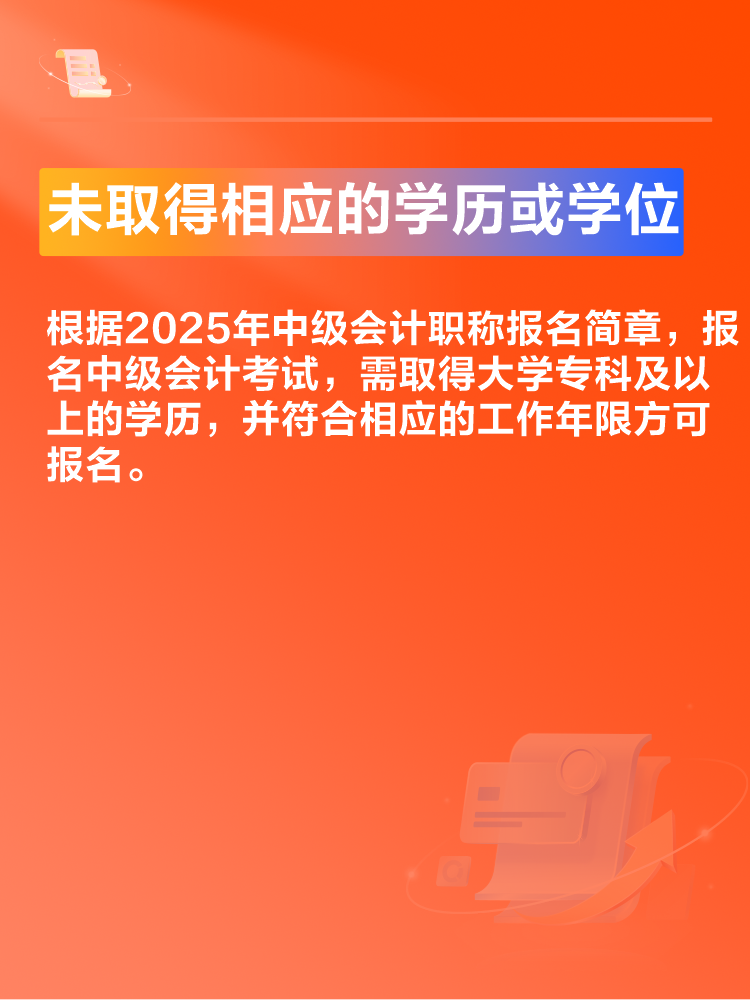 未取得相应的学历或学位

根据2025年中级会计职称报名简章，报名中级会计考试，需取得大学专科及以上的学历，并符合相应的工作年限方可报名。